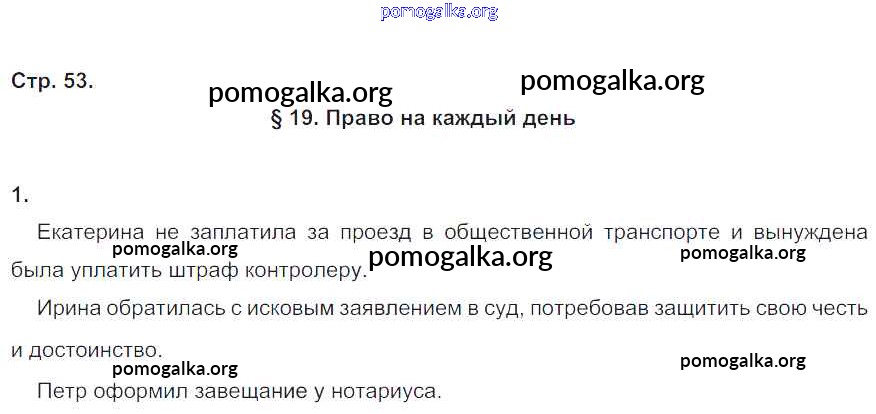 Стр. 53.

§ 19. Право на каждый день

1.

Екатерина не заплатила за проезд в общественной транспорте и вынуждена была уплатить штраф контролеру.

Ирина обратилась с исковым заявлением в суд, потребовав защитить свою честь и достоинство.

Петр оформил завещание у нотариуса.

pomogalka.org